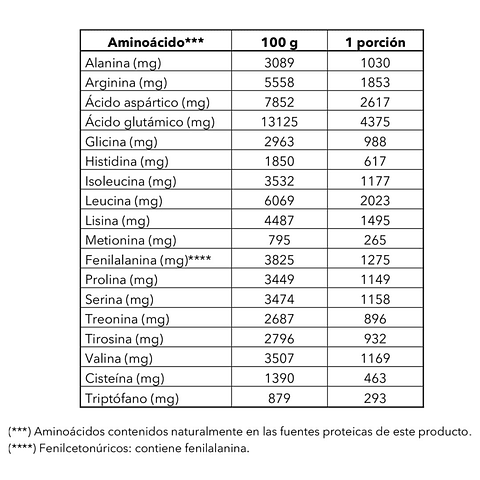 | Aminoácido*** | 100 g | 1 porción |
|---|---|---|
| Alanina (mg) | 3089 | 1030 |
| Arginina (mg) | 5558 | 1853 |
| Ácido aspártico (mg) | 7852 | 2617 |
| Ácido glutámico (mg) | 13125 | 4375 |
| Glicina (mg) | 2963 | 988 |
| Histidina (mg) | 1850 | 617 |
| Isoleucina (mg) | 3532 | 1177 |
| Leucina (mg) | 6069 | 2023 |
| Lisina (mg) | 4487 | 1495 |
| Metionina (mg) | 795 | 265 |
| Fenilalanina (mg)**** | 3825 | 1275 |
| Prolina (mg) | 3449 | 1149 |
| Serina (mg) | 3474 | 1158 |
| Treonina (mg) | 2687 | 896 |
| Tirosina (mg) | 2796 | 932 |
| Valina (mg) | 3507 | 1169 |
| Cisteína (mg) | 1390 | 463 |
| Triptófano (mg) | 879 | 293 |

(***) Aminoácidos contenidos naturalmente en las fuentes proteicas de este producto.
(****) Fenilcetonúricos: contiene fenilalanina.